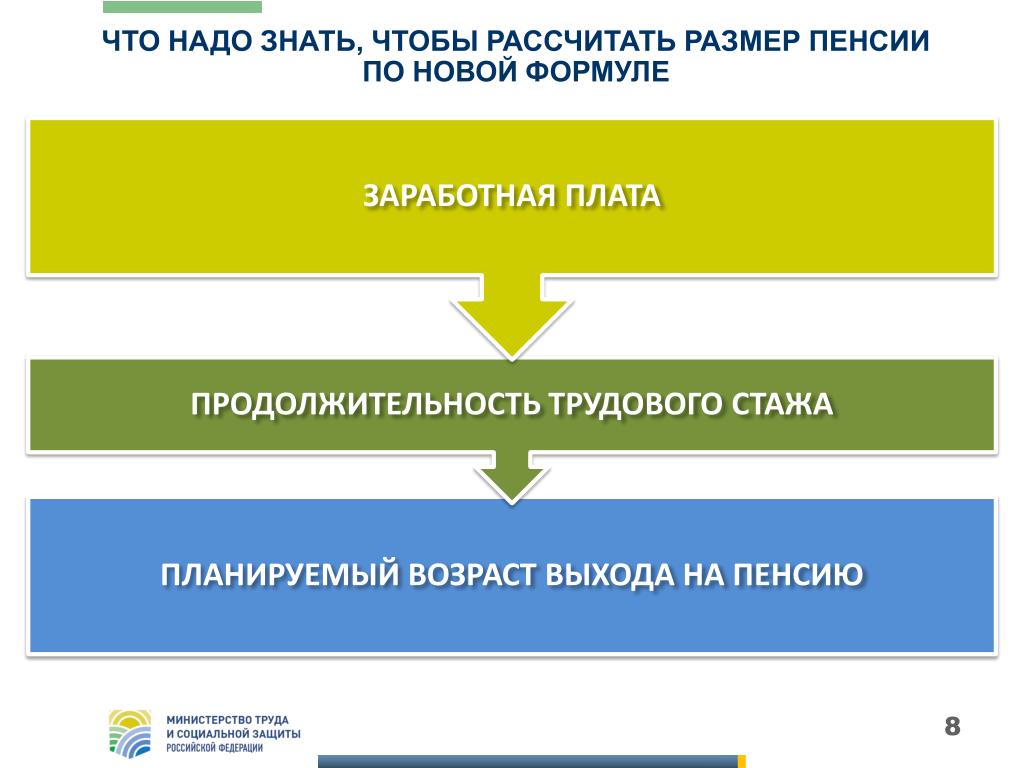 ЧТО НАДО ЗНАТЬ, ЧТОБЫ РАССЧИТАТЬ РАЗМЕР ПЕНСИИ ПО НОВОЙ ФОРМУЛЕ

ЗАРАБОТНАЯ ПЛАТА

ПРОДОЛЖИТЕЛЬНОСТЬ ТРУДОВОГО СТАЖА

ПЛАНИРУЕМЫЙ ВОЗРАСТ ВЫХОДА НА ПЕНСИЮ

МИНИСТЕРСТВО ТРУДА
И СОЦИАЛЬНОЙ ЗАЩИТЫ
РОССИЙСКОЙ ФЕДЕРАЦИИ

8